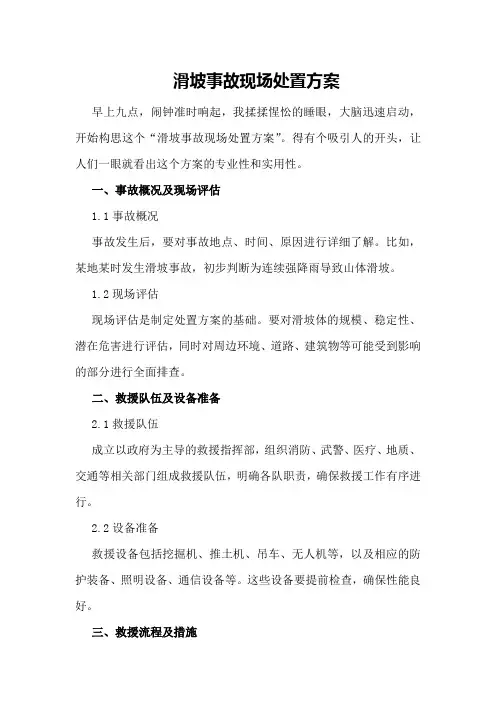 滑坡事故现场处置方案

早上九点，闹钟准时响起，我揉揉惺忪的睡眼，大脑迅速启动，开始构思这个“滑坡事故现场处置方案”。得有个吸引人的开头，让人们一眼就看出这个方案的专业性和实用性。

一、事故概况及现场评估

1.1 事故概况

事故发生后，要对事故地点、时间、原因进行详细了解。比如，某地某时发生滑坡事故，初步判断为连续强降雨导致山体滑坡。

1.2 现场评估

现场评估是制定处置方案的基础。要对滑坡体的规模、稳定性、潜在危害进行评估，同时对周边环境、道路、建筑物等可能受到影响的部分进行全面排查。

二、救援队伍及设备准备

2.1 救援队伍

成立以政府为主导的救援指挥部，组织消防、武警、医疗、地质、交通等相关部门组成救援队伍，明确各队职责，确保救援工作有序进行。

2.2 设备准备

救援设备包括挖掘机、推土机、吊车、无人机等，以及相应的防护装备、照明设备、通信设备等。这些设备要提前检查，确保性能良好。

三、救援流程及措施